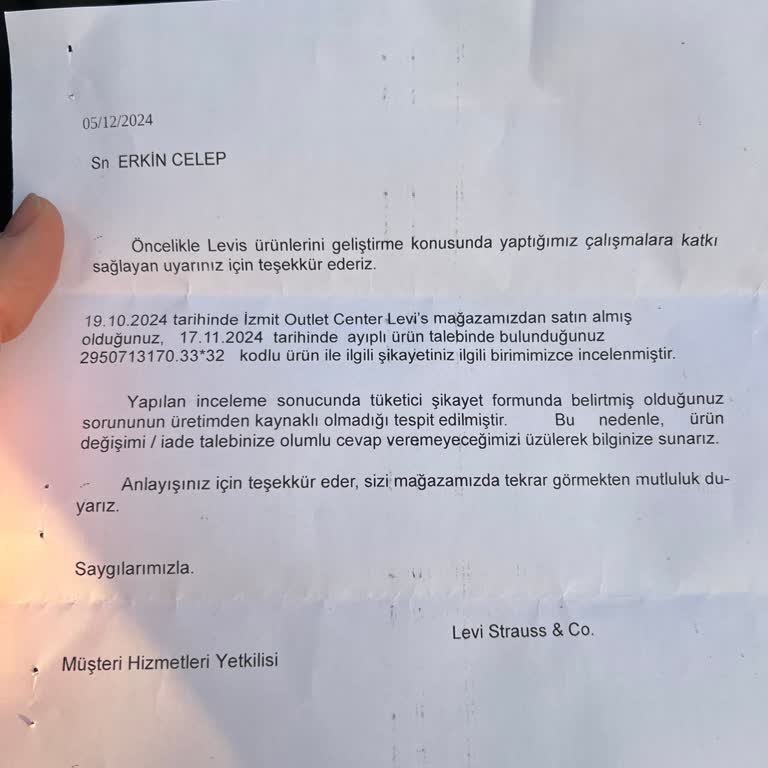 05/12/2024

Sn ERKİN CELEP

Öncelikle Levis ürünlerini geliştirme konusunda yaptığımız çalışmalara katkı sağlayan uyarınız için teşekkür ederiz.

19.10.2024 tarihinde İzmit Outlet Center Levi's mağazamızdan satın almış olduğunuz, 17.11.2024 tarihinde ayıplı ürün talebinde bulunduğunuz 2950713170.33*32 kodlu ürün ile ilgili şikayetiniz ilgili birimimizce incelenmiştir.

Yapılan inceleme sonucunda tüketici şikayet formunda belirtmiş olduğunuz sorununun üretimden kaynaklı olmadığı tespit edilmiştir. Bu nedenle, ürün değişimi / iade talebinize olumlu cevap veremeyeceğimizi üzülerek bilginize sunarız.

Anlayışınız için teşekkür eder, sizi mağazamızda tekrar görmekten mutluluk duyarız.

Saygılarımızla.

Levi Strauss & Co.

Müşteri Hizmetleri Yetkilisi